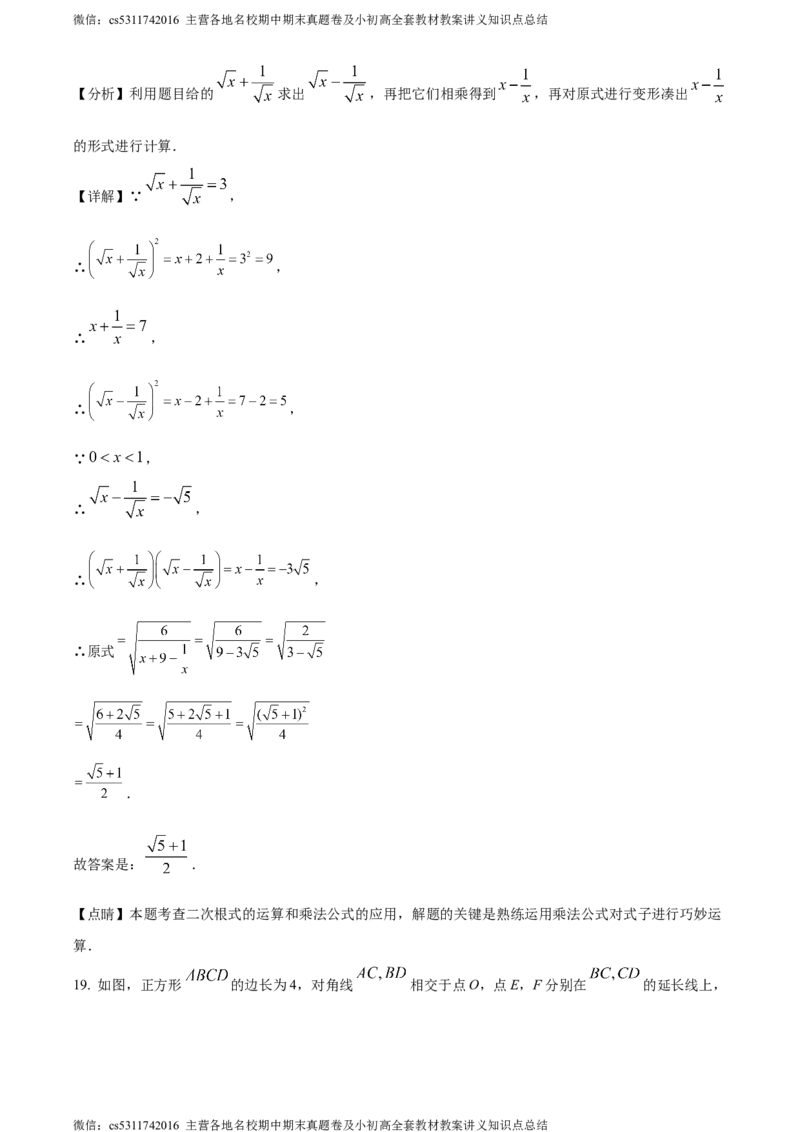 微信：cs5311742016 主营各地名校期中期末真题卷及小初高全套教材教案讲义知识点总结

【分析】利用题目给的$\sqrt{x}+\frac{1}{\sqrt{x}}$求出$\sqrt{x}-\frac{1}{\sqrt{x}}$，再把它们相乘得到$x-\frac{1}{x}$，再对原式进行变形凑出$x-\frac{1}{x}$的形式进行计算．

【详解】∵$\sqrt{x}+\frac{1}{\sqrt{x}}=3$，

∴$\left(\sqrt{x}+\frac{1}{\sqrt{x}}\right)^2=x+2+\frac{1}{x}=3^2=9$，

∴$x+\frac{1}{x}=7$，

∴$\left(\sqrt{x}-\frac{1}{\sqrt{x}}\right)^2=x-2+\frac{1}{x}=7-2=5$，

∵$0<x<1$，

∴$\sqrt{x}-\frac{1}{\sqrt{x}}=-\sqrt{5}$，

∴$\left(\sqrt{x}+\frac{1}{\sqrt{x}}\right)\left(\sqrt{x}-\frac{1}{\sqrt{x}}\right)=x-\frac{1}{x}=-3\sqrt{5}$，

∴原式$=\sqrt{\frac{6}{x+9-\frac{1}{x}}}=\sqrt{\frac{6}{9-3\sqrt{5}}}=\sqrt{\frac{2}{3-\sqrt{5}}}$

$=\sqrt{\frac{6+2\sqrt{5}}{4}}=\sqrt{\frac{5+2\sqrt{5}+1}{4}}=\sqrt{\frac{(\sqrt{5}+1)^2}{4}}$

$=\frac{\sqrt{5}+1}{2}$．

故答案是：$\frac{\sqrt{5}+1}{2}$．

【点睛】本题考查二次根式的运算和乘法公式的应用，解题的关键是熟练运用乘法公式对式子进行巧妙运算．

19. 如图，正方形$ABCD$的边长为4，对角线$AC,BD$相交于点O，点E，F分别在$BC,CD$的延长线上，

微信：cs5311742016 主营各地名校期中期末真题卷及小初高全套教材教案讲义知识点总结